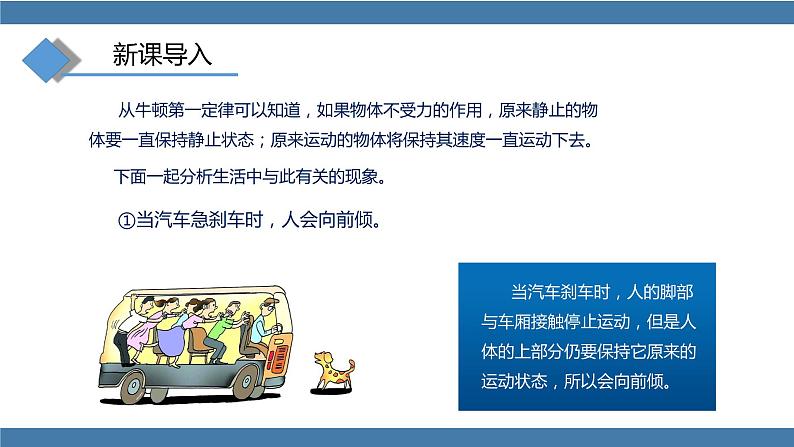 新课导入

从牛顿第一定律可以知道，如果物体不受力的作用，原来静止的物体要一直保持静止状态；原来运动的物体将保持其速度一直运动下去。

下面一起分析生活中与此有关的现象。

①当汽车急刹车时，人会向前倾。

当汽车刹车时，人的脚部与车厢接触停止运动，但是人体的上部分仍要保持它原来的运动状态，所以会向前倾。